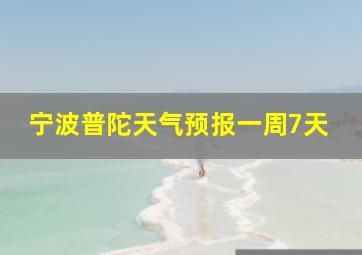 宁波普陀天气预报一周7天